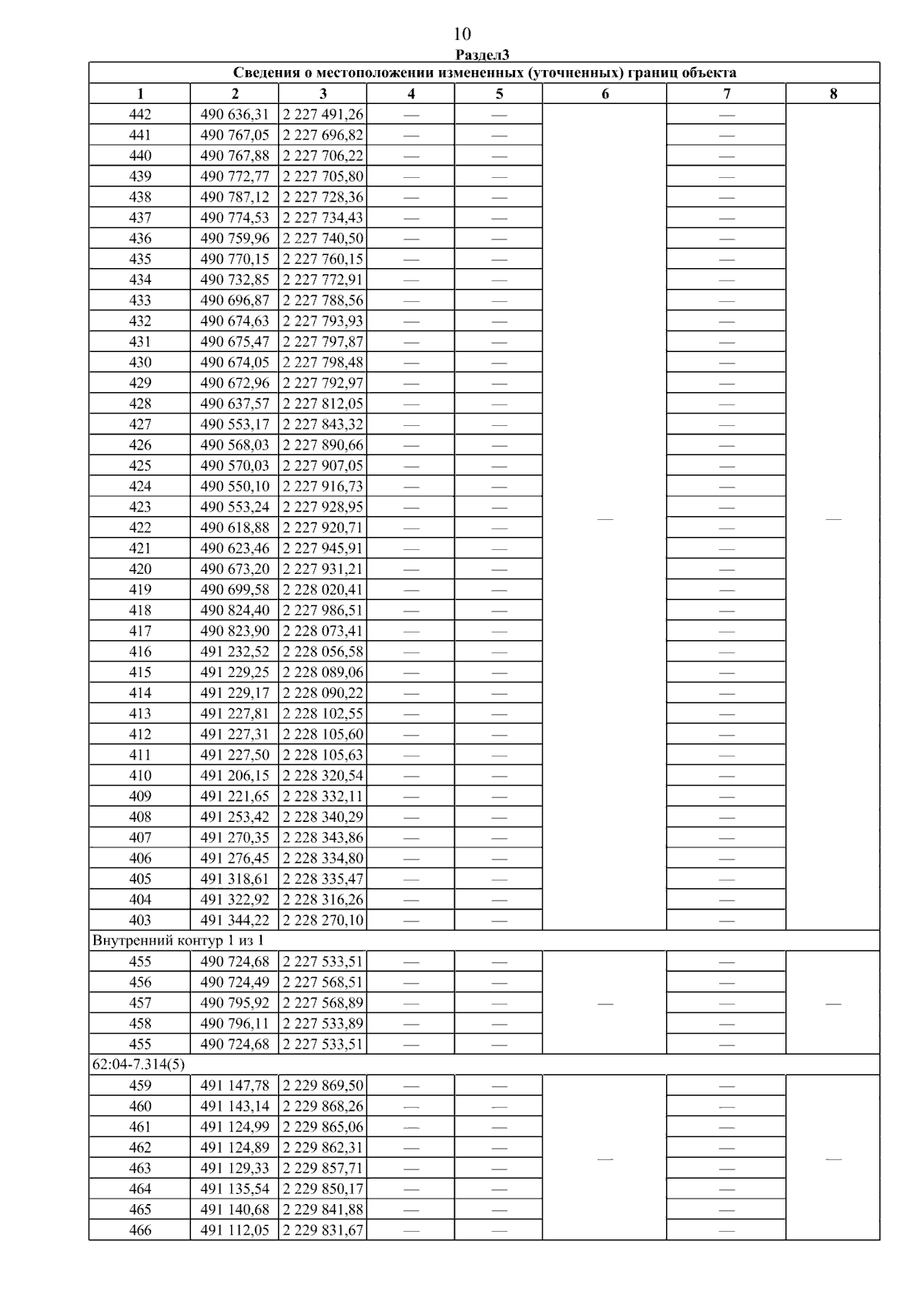 10

Раздел3

| Сведения о местоположении измененных (уточненных) границ объекта | | | | | | | |
|---|---|---|---|---|---|---|---|
| 1 | 2 | 3 | 4 | 5 | 6 | 7 | 8 |
| 442 | 490 636,31 | 2 227 491,26 | — | — | — | — | — |
| 441 | 490 767,05 | 2 227 696,82 | — | — | | — | |
| 440 | 490 767,88 | 2 227 706,22 | — | — | | — | |
| 439 | 490 772,77 | 2 227 705,80 | — | — | | — | |
| 438 | 490 787,12 | 2 227 728,36 | — | — | | — | |
| 437 | 490 774,53 | 2 227 734,43 | — | — | | — | |
| 436 | 490 759,96 | 2 227 740,50 | — | — | | — | |
| 435 | 490 770,15 | 2 227 760,15 | — | — | | — | |
| 434 | 490 732,85 | 2 227 772,91 | — | — | | — | |
| 433 | 490 696,87 | 2 227 788,56 | — | — | | — | |
| 432 | 490 674,63 | 2 227 793,93 | — | — | | — | |
| 431 | 490 675,47 | 2 227 797,87 | — | — | | — | |
| 430 | 490 674,05 | 2 227 798,48 | — | — | | — | |
| 429 | 490 672,96 | 2 227 792,97 | — | — | | — | |
| 428 | 490 637,57 | 2 227 812,05 | — | — | | — | |
| 427 | 490 553,17 | 2 227 843,32 | — | — | | — | |
| 426 | 490 568,03 | 2 227 890,66 | — | — | | — | |
| 425 | 490 570,03 | 2 227 907,05 | — | — | | — | |
| 424 | 490 550,10 | 2 227 916,73 | — | — | | — | |
| 423 | 490 553,24 | 2 227 928,95 | — | — | | — | |
| 422 | 490 618,88 | 2 227 920,71 | — | — | | — | |
| 421 | 490 623,46 | 2 227 945,91 | — | — | | — | |
| 420 | 490 673,20 | 2 227 931,21 | — | — | | — | |
| 419 | 490 699,58 | 2 228 020,41 | — | — | | — | |
| 418 | 490 824,40 | 2 227 986,51 | — | — | | — | |
| 417 | 490 823,90 | 2 228 073,41 | — | — | | — | |
| 416 | 491 232,52 | 2 228 056,58 | — | — | | — | |
| 415 | 491 229,25 | 2 228 089,06 | — | — | | — | |
| 414 | 491 229,17 | 2 228 090,22 | — | — | | — | |
| 413 | 491 227,81 | 2 228 102,55 | — | — | | — | |
| 412 | 491 227,31 | 2 228 105,60 | — | — | | — | |
| 411 | 491 227,50 | 2 228 105,63 | — | — | | — | |
| 410 | 491 206,15 | 2 228 320,54 | — | — | | — | |
| 409 | 491 221,65 | 2 228 332,11 | — | — | | — | |
| 408 | 491 253,42 | 2 228 340,29 | — | — | | — | |
| 407 | 491 270,35 | 2 228 343,86 | — | — | | — | |
| 406 | 491 276,45 | 2 228 334,80 | — | — | | — | |
| 405 | 491 318,61 | 2 228 335,47 | — | — | | — | |
| 404 | 491 322,92 | 2 228 316,26 | — | — | | — | |
| 403 | 491 344,22 | 2 228 270,10 | — | — | | — | |
| Внутренний контур 1 из 1 | | | | | | | |
| 455 | 490 724,68 | 2 227 533,51 | — | — | — | — | — |
| 456 | 490 724,49 | 2 227 568,51 | — | — | | — | |
| 457 | 490 795,92 | 2 227 568,89 | — | — | | — | |
| 458 | 490 796,11 | 2 227 533,89 | — | — | | — | |
| 455 | 490 724,68 | 2 227 533,51 | — | — | | — | |
| 62:04-7.314(5) | | | | | | | |
| 459 | 491 147,78 | 2 229 869,50 | — | — | — | — | — |
| 460 | 491 143,14 | 2 229 868,26 | — | — | | — | |
| 461 | 491 124,99 | 2 229 865,06 | — | — | | — | |
| 462 | 491 124,89 | 2 229 862,31 | — | — | | — | |
| 463 | 491 129,33 | 2 229 857,71 | — | — | | — | |
| 464 | 491 135,54 | 2 229 850,17 | — | — | | — | |
| 465 | 491 140,68 | 2 229 841,88 | — | — | | — | |
| 466 | 491 112,05 | 2 229 831,67 | — | — | | — | |